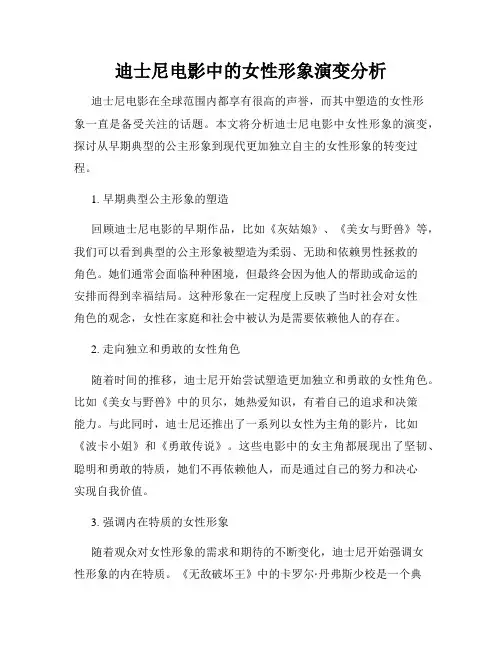 迪士尼电影中的女性形象演变分析

迪士尼电影在全球范围内都享有很高的声誉，而其中塑造的女性形象一直是备受关注的话题。本文将分析迪士尼电影中女性形象的演变，探讨从早期典型的公主形象到现代更加独立自主的女性形象的转变过程。

1. 早期典型公主形象的塑造

回顾迪士尼电影的早期作品，比如《灰姑娘》、《美女与野兽》等，我们可以看到典型的公主形象被塑造为柔弱、无助和依赖男性拯救的角色。她们通常会面临种种困境，但最终会因为他人的帮助或命运的安排而得到幸福结局。这种形象在一定程度上反映了当时社会对女性角色的观念，女性在家庭和社会中被认为是需要依赖他人的存在。

2. 走向独立和勇敢的女性角色

随着时间的推移，迪士尼开始尝试塑造更加独立和勇敢的女性角色。比如《美女与野兽》中的贝尔，她热爱知识，有着自己的追求和决策能力。与此同时，迪士尼还推出了一系列以女性为主角的影片，比如《波卡小姐》和《勇敢传说》。这些电影中的女主角都展现出了坚韧、聪明和勇敢的特质，她们不再依赖他人，而是通过自己的努力和决心实现自我价值。

3. 强调内在特质的女性形象

随着观众对女性形象的需求和期待的不断变化，迪士尼开始强调女性形象的内在特质。《无敌破坏王》中的卡罗尔·丹弗斯少校是一个典